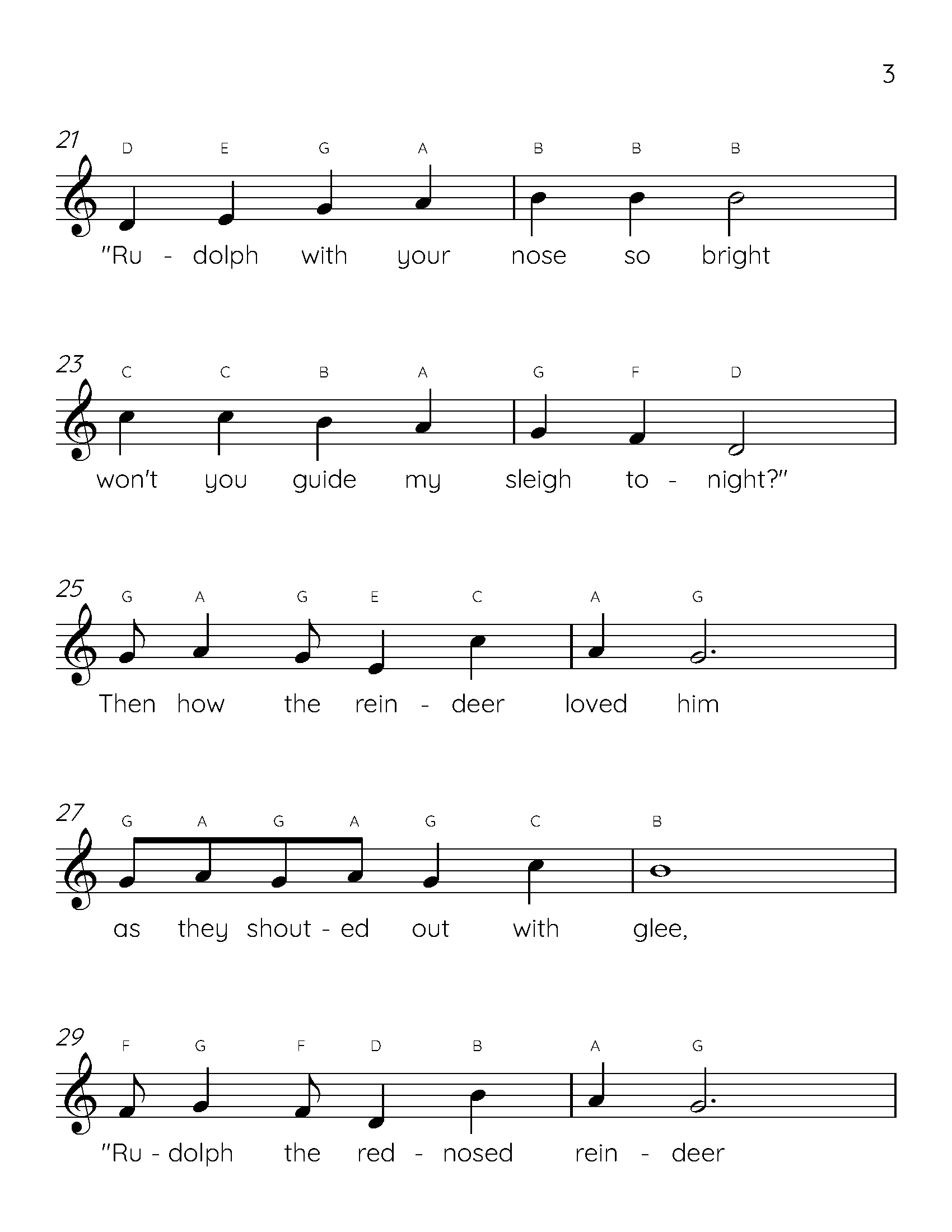 3

21
D E G A B B B
"Ru - dolph with your nose so bright

23
C C B A G F D
won't you guide my sleigh to - night?"

25
G A G E C A G
Then how the rein - deer loved him

27
G A G A G C B
as they shout - ed out with glee,

29
F G F D B A G
"Ru - dolph the red - nosed rein - deer